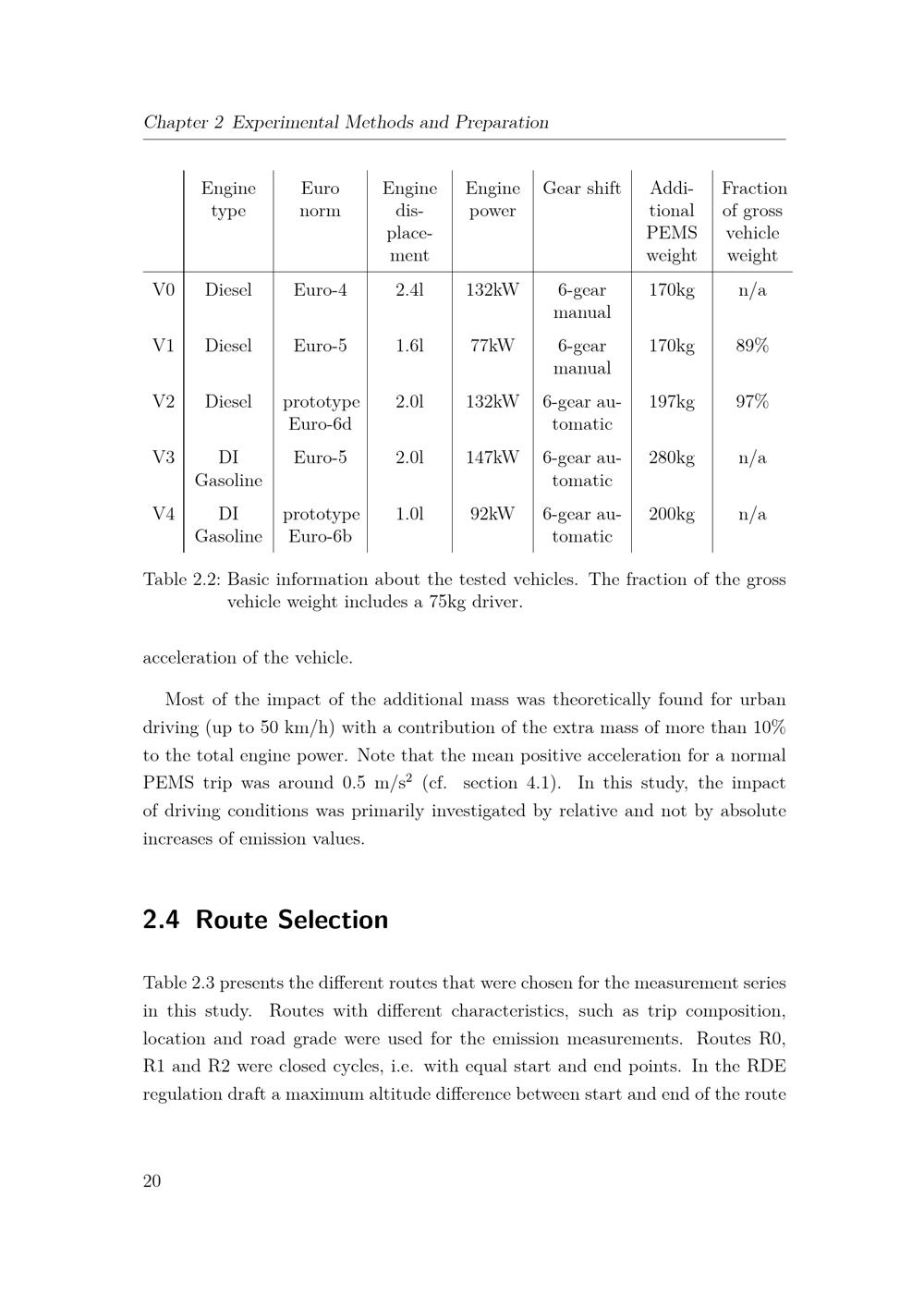 Chapter 2 Experimental Methods and Preparation

|  | Engine type | Euro norm | Engine displacement | Engine power | Gear shift | Additional PEMS weight | Fraction of gross vehicle weight |
|---|---|---|---|---|---|---|---|
| V0 | Diesel | Euro-4 | 2.4l | 132kW | 6-gear manual | 170kg | n/a |
| V1 | Diesel | Euro-5 | 1.6l | 77kW | 6-gear manual | 170kg | 89% |
| V2 | Diesel | prototype Euro-6d | 2.0l | 132kW | 6-gear automatic | 197kg | 97% |
| V3 | DI Gasoline | Euro-5 | 2.0l | 147kW | 6-gear automatic | 280kg | n/a |
| V4 | DI Gasoline | prototype Euro-6b | 1.0l | 92kW | 6-gear automatic | 200kg | n/a |

Table 2.2: Basic information about the tested vehicles. The fraction of the gross vehicle weight includes a 75kg driver.

acceleration of the vehicle.

Most of the impact of the additional mass was theoretically found for urban driving (up to 50 km/h) with a contribution of the extra mass of more than 10% to the total engine power. Note that the mean positive acceleration for a normal PEMS trip was around 0.5 $m/s^2$ (cf. section 4.1). In this study, the impact of driving conditions was primarily investigated by relative and not by absolute increases of emission values.

2.4 Route Selection

Table 2.3 presents the different routes that were chosen for the measurement series in this study. Routes with different characteristics, such as trip composition, location and road grade were used for the emission measurements. Routes R0, R1 and R2 were closed cycles, i.e. with equal start and end points. In the RDE regulation draft a maximum altitude difference between start and end of the route

20